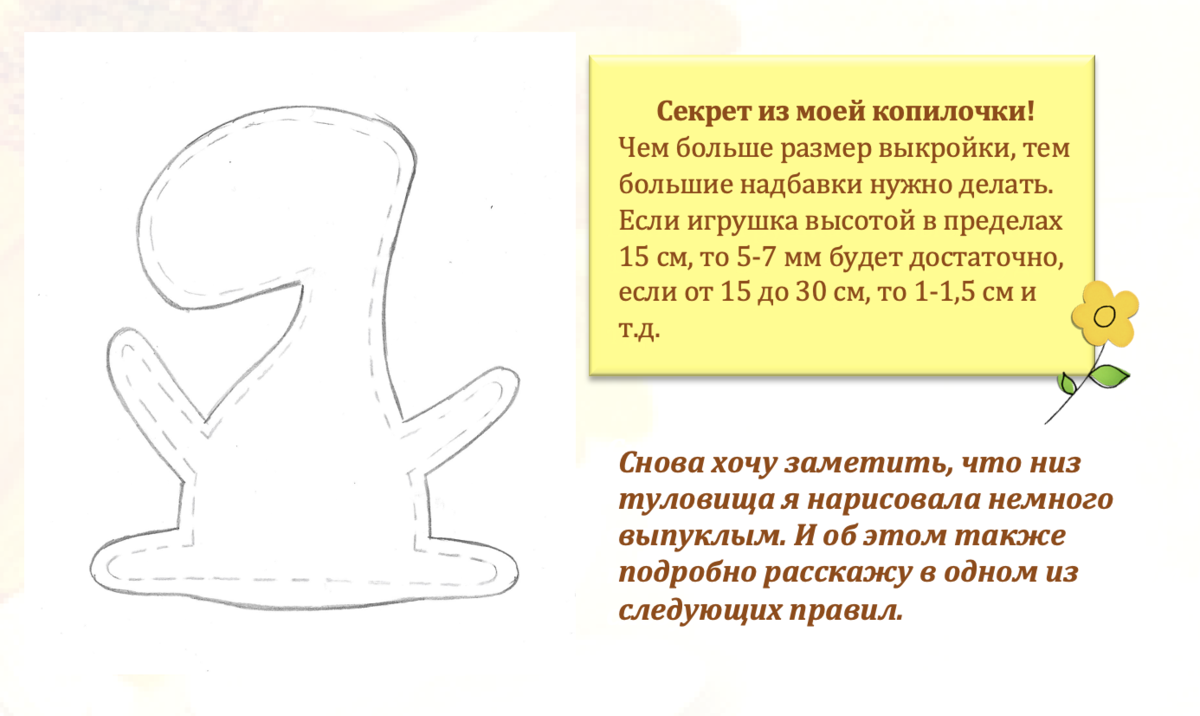 Секрет из моей копилочки!
Чем больше размер выкройки, тем большие надбавки нужно делать. Если игрушка высотой в пределах 15 см, то 5-7 мм будет достаточно, если от 15 до 30 см, то 1-1,5 см и т.д.

Снова хочу заметить, что низ туловища я нарисовала немного выпуклым. И об этом также подробно расскажу в одном из следующих правил.